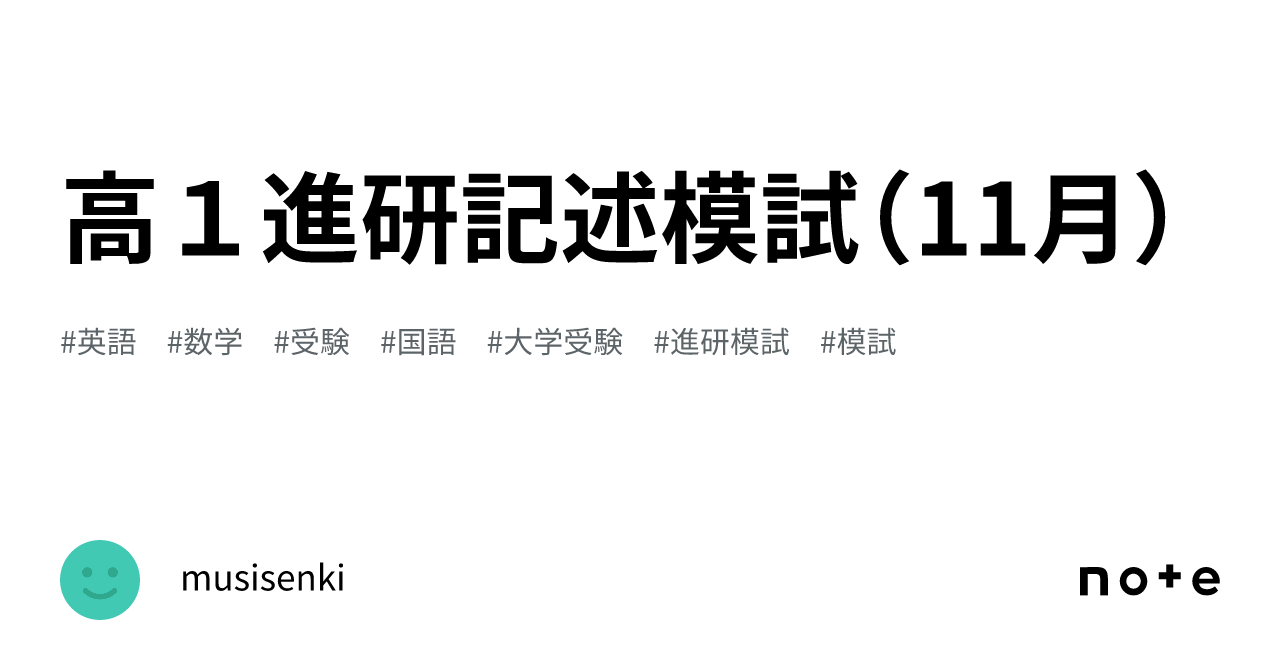 高１進研記述模試（11月）

#英語　#数学　#受験　#国語　#大学受験　#進研模試　#模試

musisenki

note